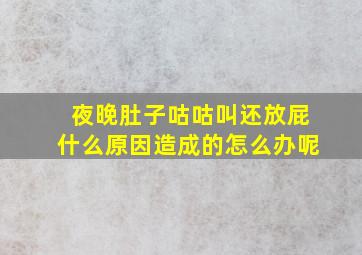 夜晚肚子咕咕叫还放屁
什么原因造成的怎么办呢